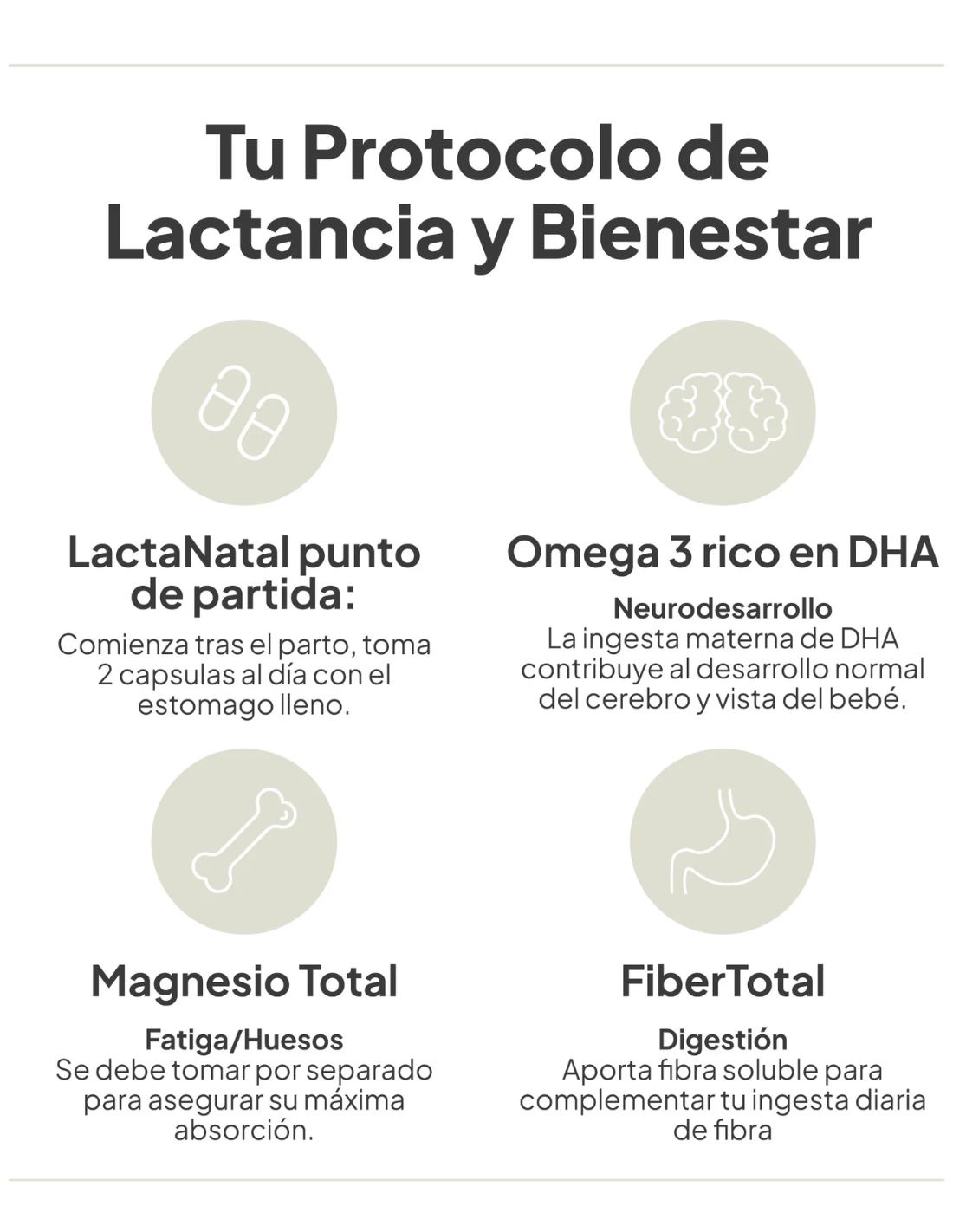 Tu Protocolo de Lactancia y Bienestar

LactaNatal punto de partida:

Comienza tras el parto, toma 2 capsulas al día con el estomago lleno.

Omega 3 rico en DHA

Neurodesarrollo
La ingesta materna de DHA contribuye al desarrollo normal del cerebro y vista del bebé.

Magnesio Total

Fatiga/Huesos
Se debe tomar por separado para asegurar su máxima absorción.

FiberTotal

Digestión
Aporta fibra soluble para complementar tu ingesta diaria de fibra